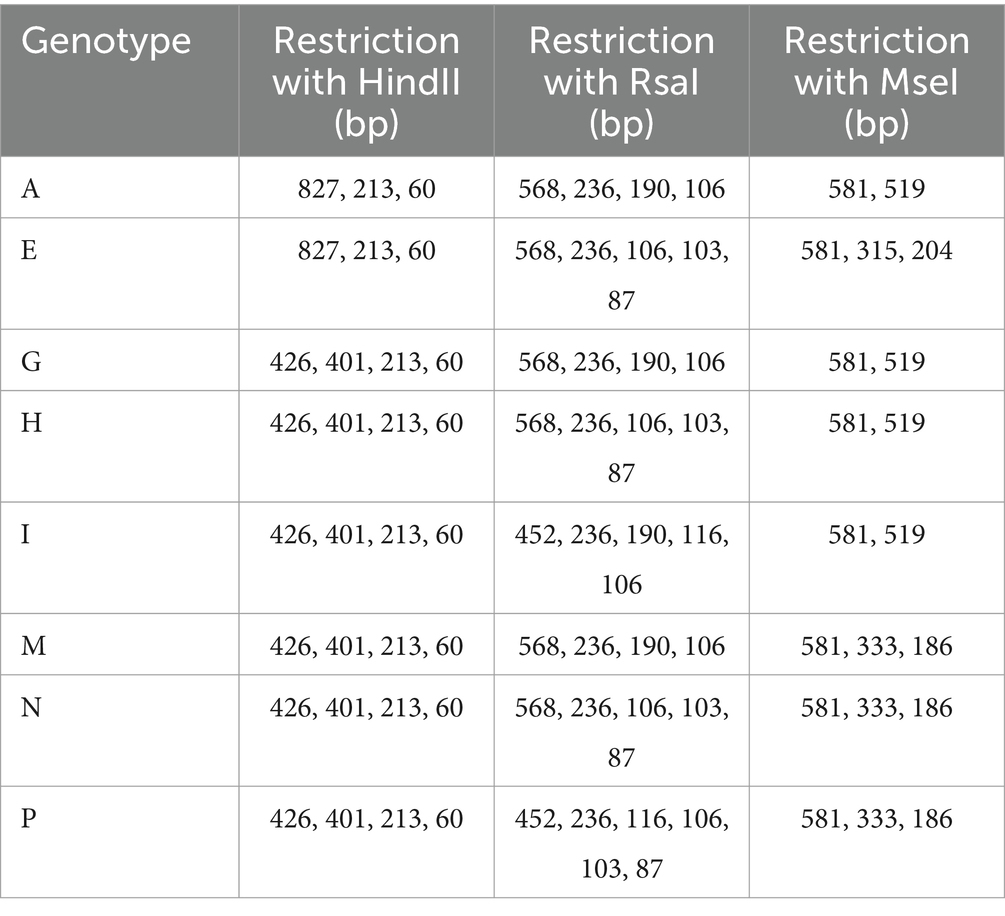 | Genotype | Restriction with HindII (bp) | Restriction with RsaI (bp) | Restriction with MseI (bp) |
|---|---|---|---|
| A | 827, 213, 60 | 568, 236, 190, 106 | 581, 519 |
| E | 827, 213, 60 | 568, 236, 106, 103, 87 | 581, 315, 204 |
| G | 426, 401, 213, 60 | 568, 236, 190, 106 | 581, 519 |
| H | 426, 401, 213, 60 | 568, 236, 106, 103, 87 | 581, 519 |
| I | 426, 401, 213, 60 | 452, 236, 190, 116, 106 | 581, 519 |
| M | 426, 401, 213, 60 | 568, 236, 190, 106 | 581, 333, 186 |
| N | 426, 401, 213, 60 | 568, 236, 106, 103, 87 | 581, 333, 186 |
| P | 426, 401, 213, 60 | 452, 236, 116, 106, 103, 87 | 581, 333, 186 |